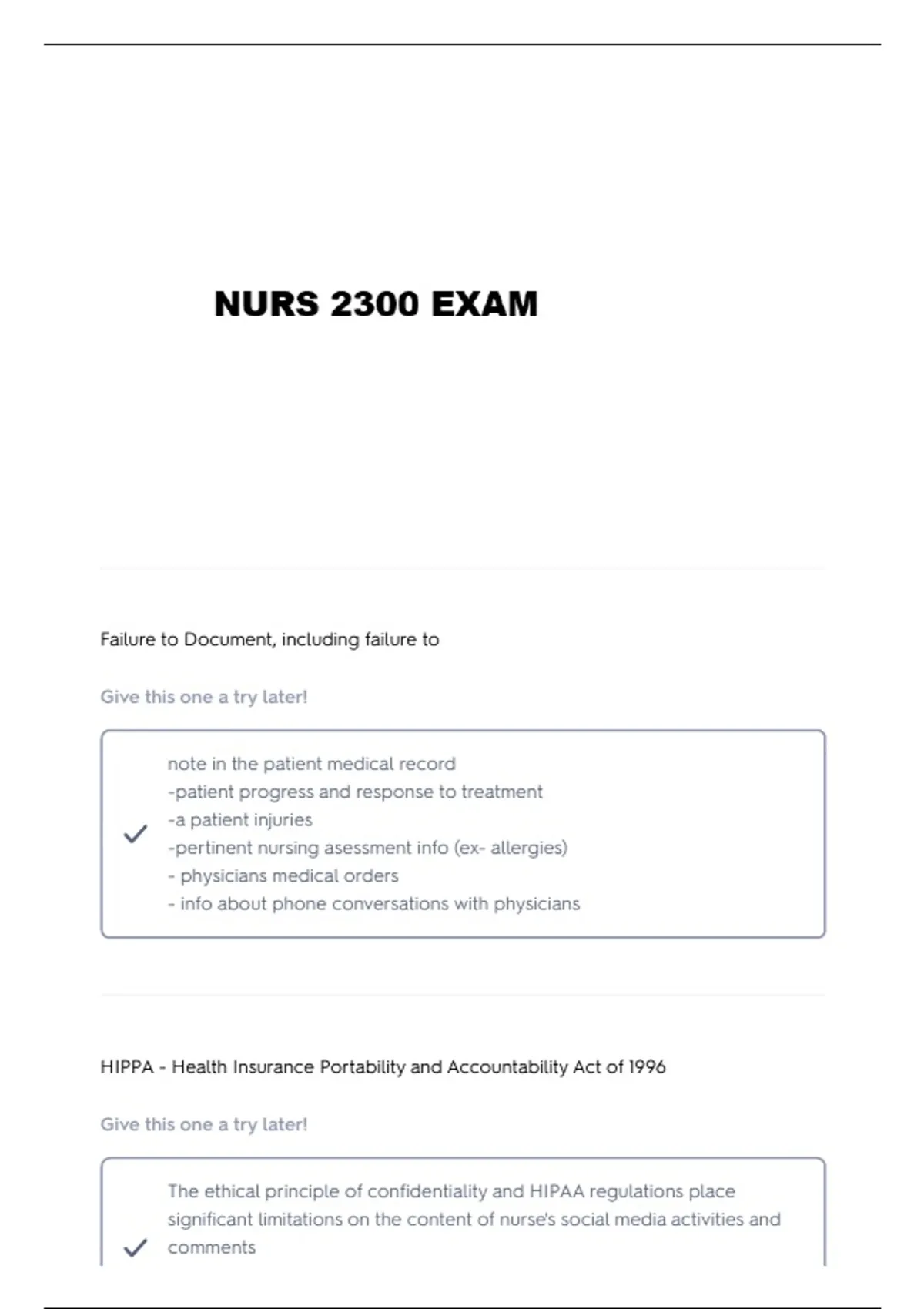 NURS 2300 EXAM

Failure to Document, including failure to

Give this one a try later!

note in the patient medical record
-patient progress and response to treatment
-a patient injuries
-pertinent nursing asessment info (ex- allergies)
- physicians medical orders
- info about phone conversations with physicians

HIPPA - Health Insurance Portability and Accountability Act of 1996

Give this one a try later!

The ethical principle of confidentiality and HIPAA regulations place significant limitations on the content of nurse's social media activities and comments